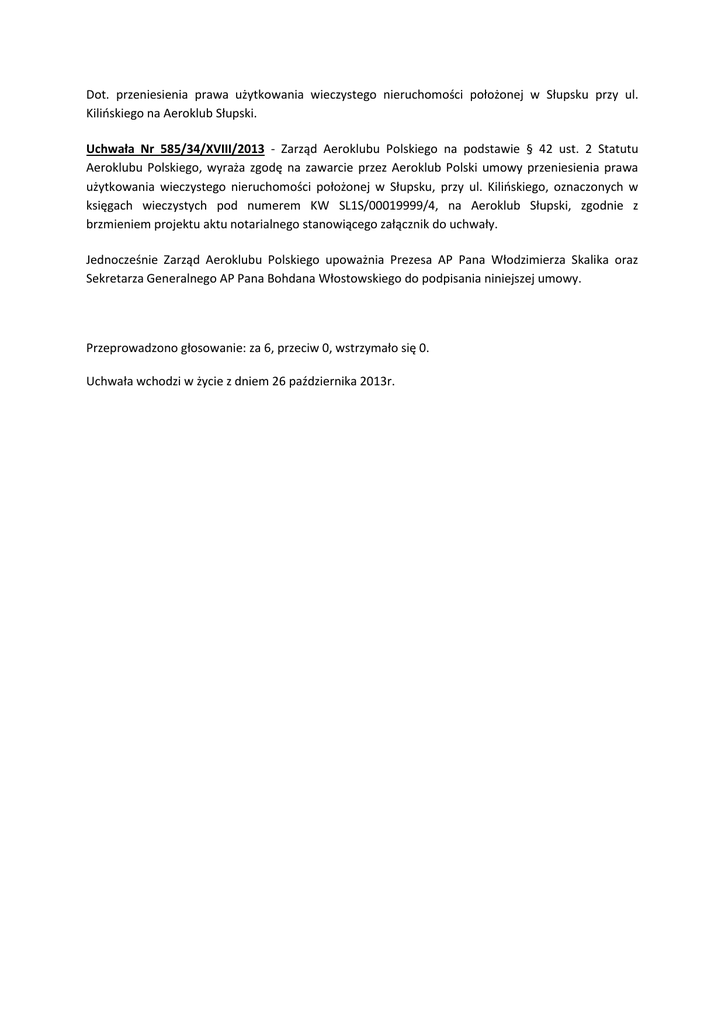 Dot. przeniesienia prawa użytkowania wieczystego nieruchomości położonej w Słupsku przy ul. Kilińskiego na Aeroklub Słupski.

Uchwała Nr 585/34/XVIII/2013 - Zarząd Aeroklubu Polskiego na podstawie § 42 ust. 2 Statutu Aeroklubu Polskiego, wyraża zgodę na zawarcie przez Aeroklub Polski umowy przeniesienia prawa użytkowania wieczystego nieruchomości położonej w Słupsku, przy ul. Kilińskiego, oznaczonych w księgach wieczystych pod numerem KW SL1S/00019999/4, na Aeroklub Słupski, zgodnie z brzmieniem projektu aktu notarialnego stanowiącego załącznik do uchwały.

Jednocześnie Zarząd Aeroklubu Polskiego upoważnia Prezesa AP Pana Włodzimierza Skalika oraz Sekretarza Generalnego AP Pana Bohdana Włostowskiego do podpisania niniejszej umowy.

Przeprowadzono głosowanie: za 6, przeciw 0, wstrzymało się 0.

Uchwała wchodzi w życie z dniem 26 października 2013r.